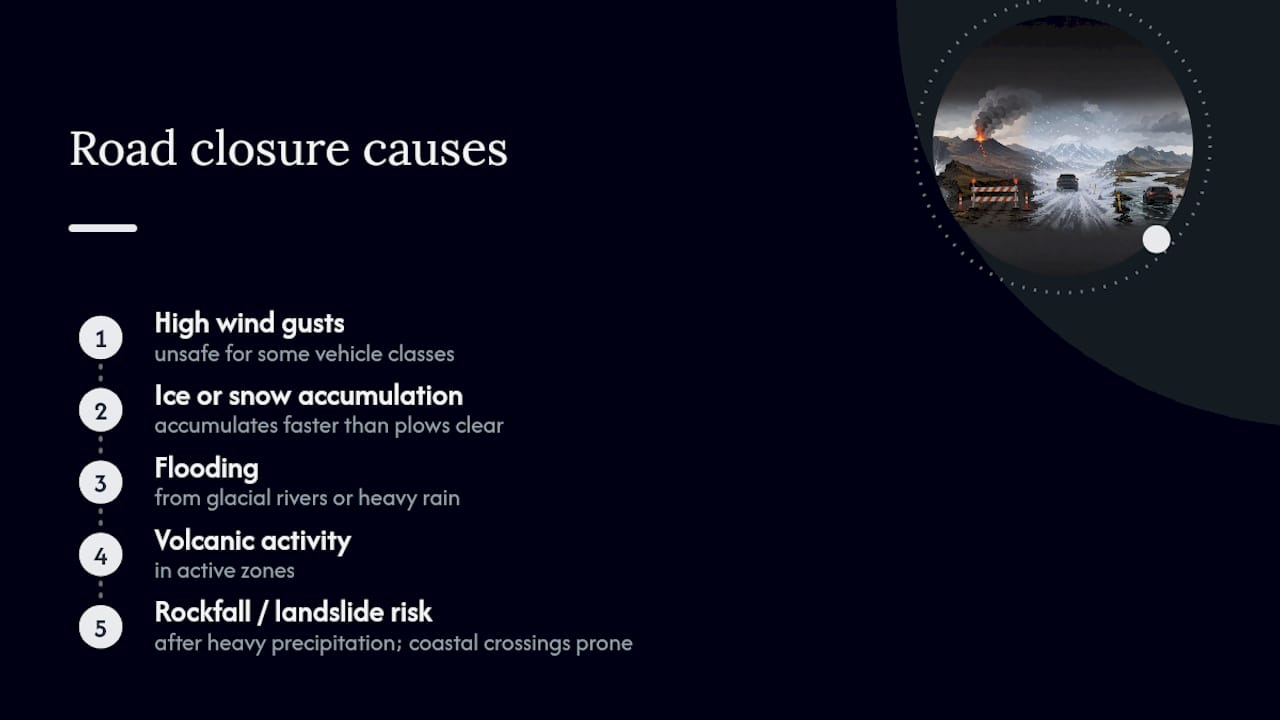 Road closure causes

1
High wind gusts
unsafe for some vehicle classes

2
Ice or snow accumulation
accumulates faster than plows clear

3
Flooding
from glacial rivers or heavy rain

4
Volcanic activity
in active zones

5
Rockfall / landslide risk
after heavy precipitation; coastal crossings prone